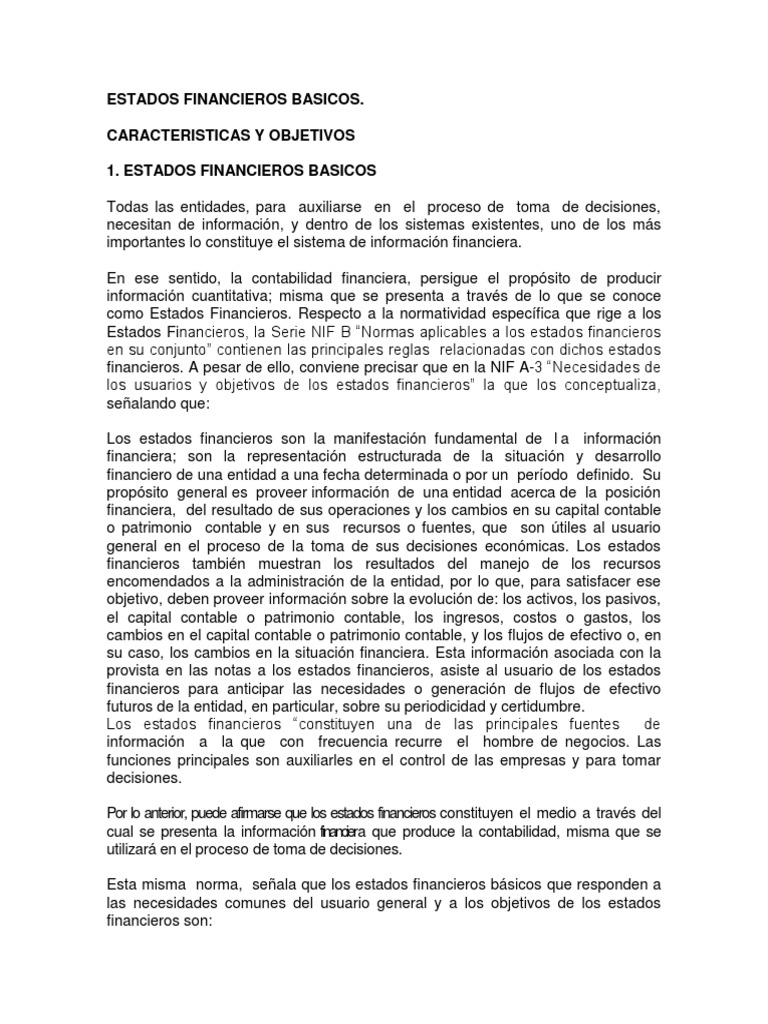 ESTADOS FINANCIEROS BASICOS.

CARACTERISTICAS Y OBJETIVOS

1. ESTADOS FINANCIEROS BASICOS

Todas las entidades, para auxiliarse en el proceso de toma de decisiones, necesitan de información, y dentro de los sistemas existentes, uno de los más importantes lo constituye el sistema de información financiera.

En ese sentido, la contabilidad financiera, persigue el propósito de producir información cuantitativa; misma que se presenta a través de lo que se conoce como Estados Financieros. Respecto a la normatividad específica que rige a los Estados Financieros, la Serie NIF B "Normas aplicables a los estados financieros en su conjunto" contienen las principales reglas relacionadas con dichos estados financieros. A pesar de ello, conviene precisar que en la NIF A-3 "Necesidades de los usuarios y objetivos de los estados financieros" la que los conceptualiza, señalando que:

Los estados financieros son la manifestación fundamental de la información financiera; son la representación estructurada de la situación y desarrollo financiero de una entidad a una fecha determinada o por un período definido. Su propósito general es proveer información de una entidad acerca de la posición financiera, del resultado de sus operaciones y los cambios en su capital contable o patrimonio contable y en sus recursos o fuentes, que son útiles al usuario general en el proceso de la toma de sus decisiones económicas. Los estados financieros también muestran los resultados del manejo de los recursos encomendados a la administración de la entidad, por lo que, para satisfacer ese objetivo, deben proveer información sobre la evolución de: los activos, los pasivos, el capital contable o patrimonio contable, los ingresos, costos o gastos, los cambios en el capital contable o patrimonio contable, y los flujos de efectivo o, en su caso, los cambios en la situación financiera. Esta información asociada con la provista en las notas a los estados financieros, asiste al usuario de los estados financieros para anticipar las necesidades o generación de flujos de efectivo futuros de la entidad, en particular, sobre su periodicidad y certidumbre.
Los estados financieros "constituyen una de las principales fuentes de información a la que con frecuencia recurre el hombre de negocios. Las funciones principales son auxiliarles en el control de las empresas y para tomar decisiones.

Por lo anterior, puede afirmarse que los estados financieros constituyen el medio a través del cual se presenta la información financiera que produce la contabilidad, misma que se utilizará en el proceso de toma de decisiones.

Esta misma norma, señala que los estados financieros básicos que responden a las necesidades comunes del usuario general y a los objetivos de los estados financieros son: